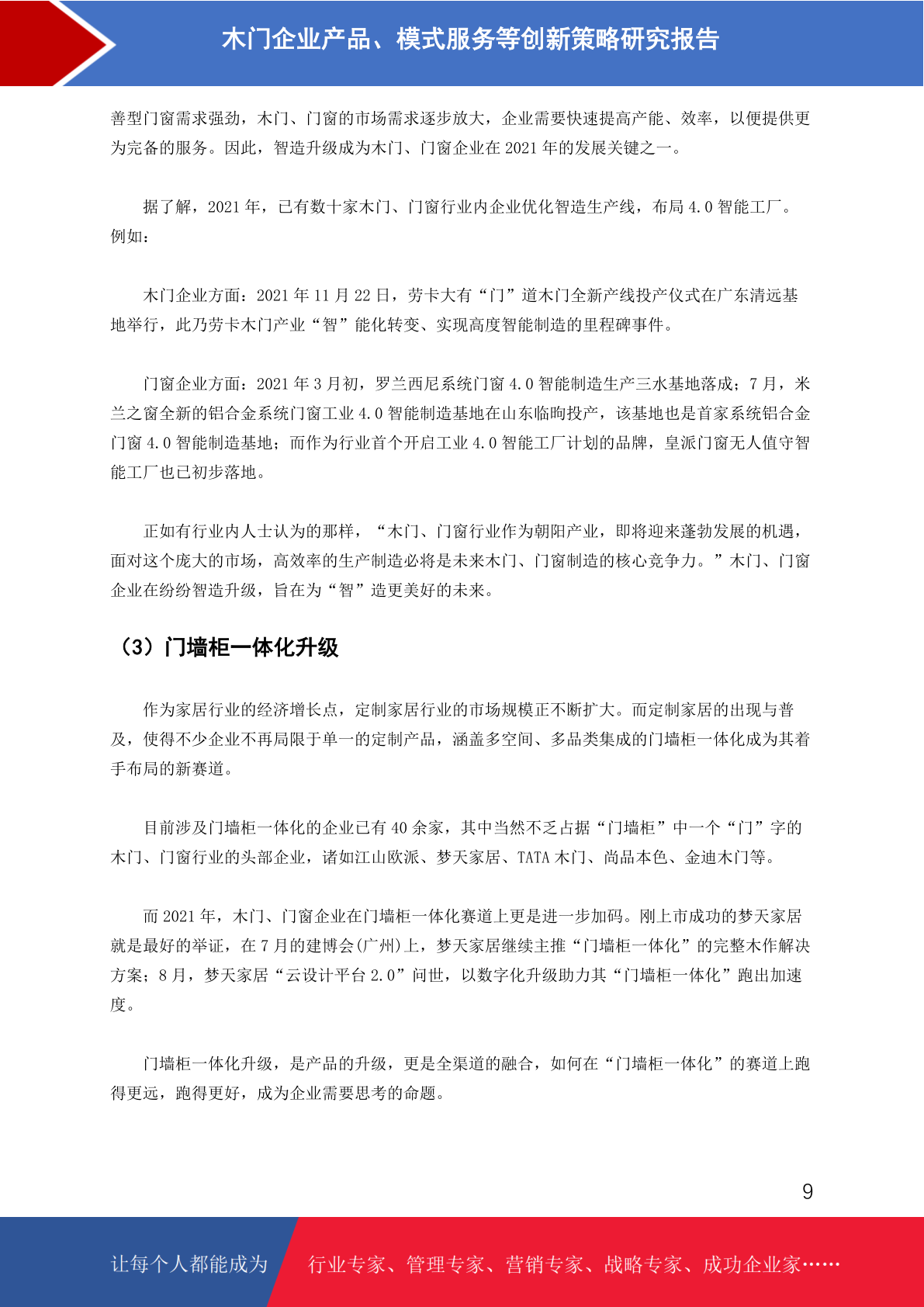 木门企业产品、模式服务等创新策略研究报告

善型门窗需求强劲，木门、门窗的市场需求逐步放大，企业需要快速提高产能、效率，以便提供更为完备的服务。因此，智造升级成为木门、门窗企业在 2021 年的发展关键之一。

据了解，2021 年，已有数十家木门、门窗行业内企业优化智造生产线，布局 4.0 智能工厂。例如：

木门企业方面：2021 年 11 月 22 日，劳卡大有“门”道木门全新产线投产仪式在广东清远基地举行，此乃劳卡木门产业“智”能化转变、实现高度智能制造的里程碑事件。

门窗企业方面：2021 年 3 月初，罗兰西尼系统门窗 4.0 智能制造生产三水基地落成；7 月，米兰之窗全新的铝合金系统门窗工业 4.0 智能制造基地在山东临朐投产，该基地也是首家系统铝合金门窗 4.0 智能制造基地；而作为行业首个开启工业 4.0 智能工厂计划的品牌，皇派门窗无人值守智能工厂也已初步落地。

正如有行业内人士认为的那样，“木门、门窗行业作为朝阳产业，即将迎来蓬勃发展的机遇，面对这个庞大的市场，高效率的生产制造必将是未来木门、门窗制造的核心竞争力。”木门、门窗企业在纷纷智造升级，旨在为“智”造更美好的未来。

（3）门墙柜一体化升级

作为家居行业的经济增长点，定制家居行业的市场规模正不断扩大。而定制家居的出现与普及，使得不少企业不再局限于单一的定制产品，涵盖多空间、多品类集成的门墙柜一体化成为其着手布局的新赛道。

目前涉及门墙柜一体化的企业已有 40 余家，其中当然不乏占据“门墙柜”中一个“门”字的木门、门窗行业的头部企业，诸如江山欧派、梦天家居、TATA 木门、尚品本色、金迪木门等。

而 2021 年，木门、门窗企业在门墙柜一体化赛道上更是进一步加码。刚上市成功的梦天家居就是最好的举证，在 7 月的建博会(广州)上，梦天家居继续主推“门墙柜一体化”的完整木作解决方案；8 月，梦天家居“云设计平台 2.0”问世，以数字化升级助力其“门墙柜一体化”跑出加速度。

门墙柜一体化升级，是产品的升级，更是全渠道的融合，如何在“门墙柜一体化”的赛道上跑得更远，跑得更好，成为企业需要思考的命题。

9

让每个人都能成为 行业专家、管理专家、营销专家、战略专家、成功企业家……